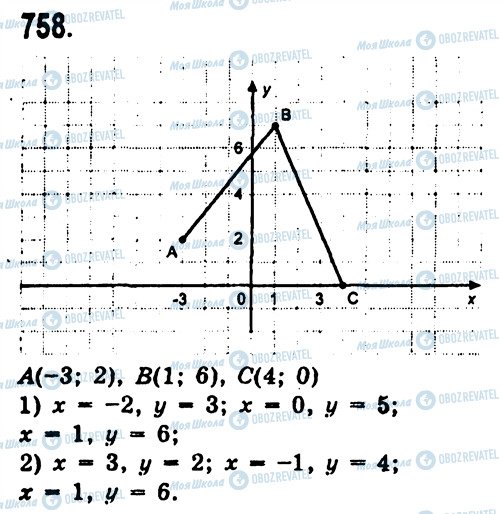 758.

y

B

6

4

2

A

-3

0

1

3

C

x

$A(-3; 2)$, $B(1; 6)$, $C(4; 0)$

1) $x = -2$, $y = 3$; $x = 0$, $y = 5$; $x = 1$, $y = 6$;

2) $x = 3$, $y = 2$; $x = -1$, $y = 4$; $x = 1$, $y = 6$.

Моя Школа OBOZREVATEL